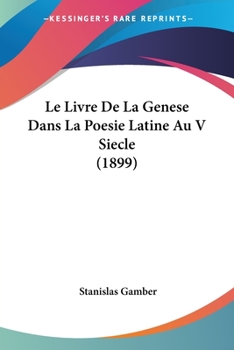 —KESSINGER'S RARE REPRINTS—

Le Livre De La Genese Dans La Poesie Latine Au V Siecle (1899)

Stanislas Gamber